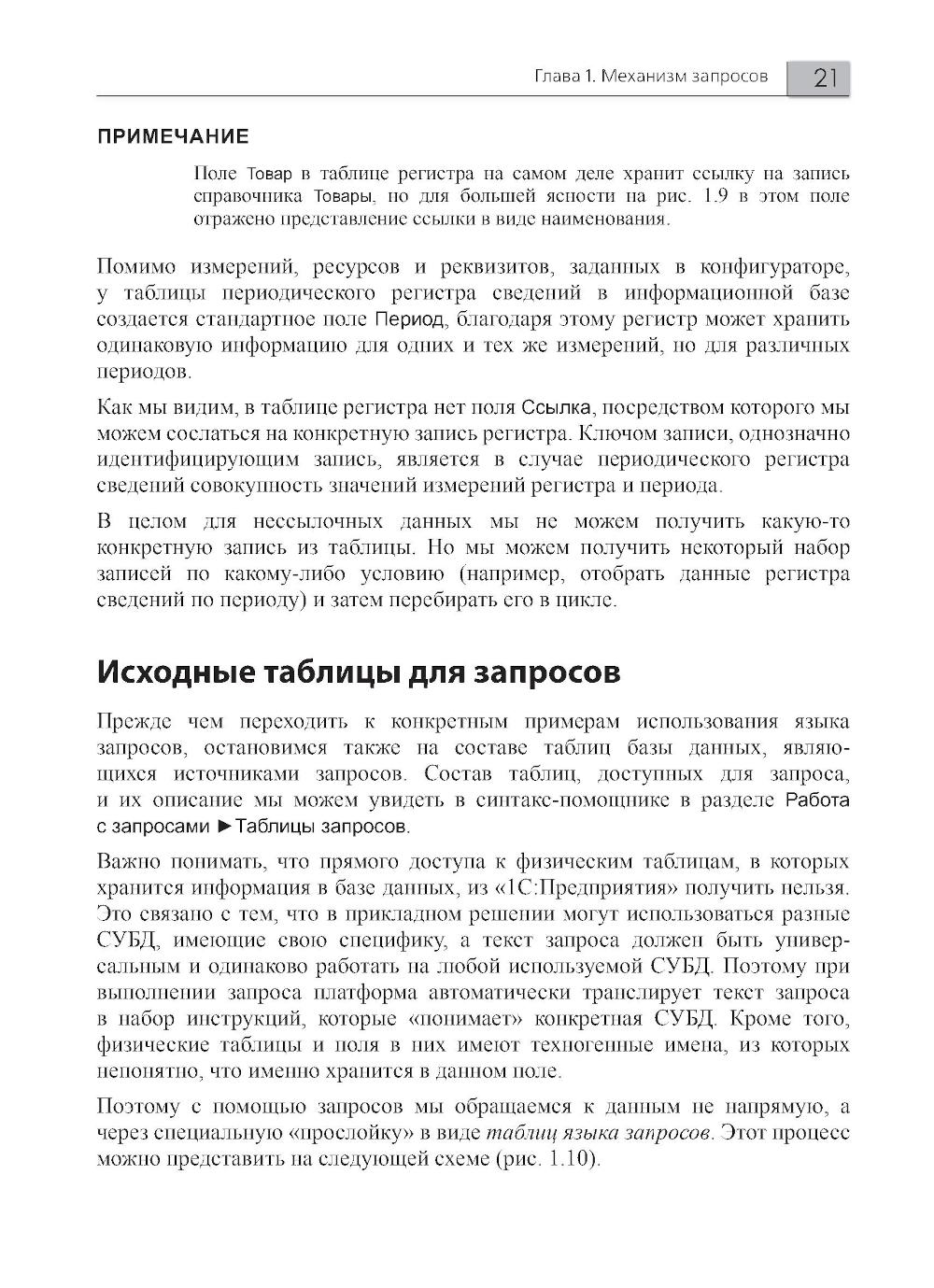 Глава 1. Механизм запросов 21

ПРИМЕЧАНИЕ

Поле Товар в таблице регистра на самом деле хранит ссылку на запись справочника Товары, но для большей ясности на рис. 1.9 в этом поле отражено представление ссылки в виде наименования.

Помимо измерений, ресурсов и реквизитов, заданных в конфигураторе, у таблицы периодического регистра сведений в информационной базе создается стандартное поле Период, благодаря этому регистр может хранить одинаковую информацию для одних и тех же измерений, но для различных периодов.

Как мы видим, в таблице регистра нет поля Ссылка, посредством которого мы можем сослаться на конкретную запись регистра. Ключом записи, однозначно идентифицирующим запись, является в случае периодического регистра сведений совокупность значений измерений регистра и периода.

В целом для нессылочных данных мы не можем получить какую-то конкретную запись из таблицы. Но мы можем получить некоторый набор записей по какому-либо условию (например, отобрать данные регистра сведений по периоду) и затем перебирать его в цикле.

Исходные таблицы для запросов

Прежде чем переходить к конкретным примерам использования языка запросов, остановимся также на составе таблиц базы данных, являющихся источниками запросов. Состав таблиц, доступных для запроса, и их описание мы можем увидеть в синтакс-помощнике в разделе Работа с запросами ►Таблицы запросов.

Важно понимать, что прямого доступа к физическим таблицам, в которых хранится информация в базе данных, из «1С:Предприятия» получить нельзя. Это связано с тем, что в прикладном решении могут использоваться разные СУБД, имеющие свою специфику, а текст запроса должен быть универсальным и одинаково работать на любой используемой СУБД. Поэтому при выполнении запроса платформа автоматически транслирует текст запроса в набор инструкций, которые «понимает» конкретная СУБД. Кроме того, физические таблицы и поля в них имеют техногенные имена, из которых непонятно, что именно хранится в данном поле.

Поэтому с помощью запросов мы обращаемся к данным не напрямую, а через специальную «прослойку» в виде таблиц языка запросов. Этот процесс можно представить на следующей схеме (рис. 1.10).